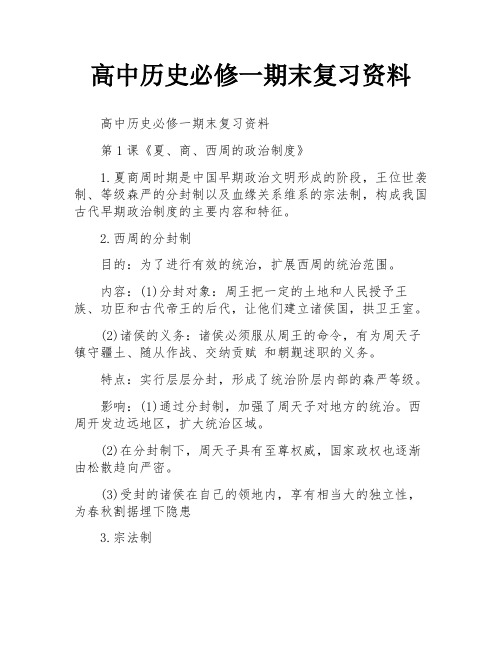 高中历史必修一期末复习资料

高中历史必修一期末复习资料

第1课《夏、商、西周的政治制度》

1.夏商周时期是中国早期政治文明形成的阶段，王位世袭制、等级森严的分封制以及血缘关系维系的宗法制，构成我国古代早期政治制度的主要内容和特征。

2.西周的分封制

目的：为了进行有效的统治，扩展西周的统治范围。

内容：(1)分封对象：周王把一定的土地和人民授予王族、功臣和古代帝王的后代，让他们建立诸侯国，拱卫王室。

(2)诸侯的义务：诸侯必须服从周王的命令，有为周天子镇守疆土、随从作战、交纳贡赋 和朝觐述职的义务。

特点：实行层层分封，形成了统治阶层内部的森严等级。

影响：(1)通过分封制，加强了周天子对地方的统治。西周开发边远地区，扩大统治区域。

(2)在分封制下，周天子具有至尊权威，国家政权也逐渐由松散趋向严密。

(3)受封的诸侯在自己的领地内，享有相当大的独立性，为春秋割据埋下隐患

3.宗法制